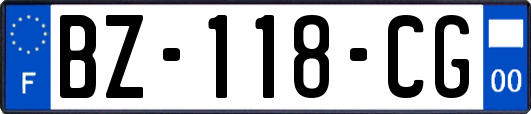 F
BZ-118-CG
00